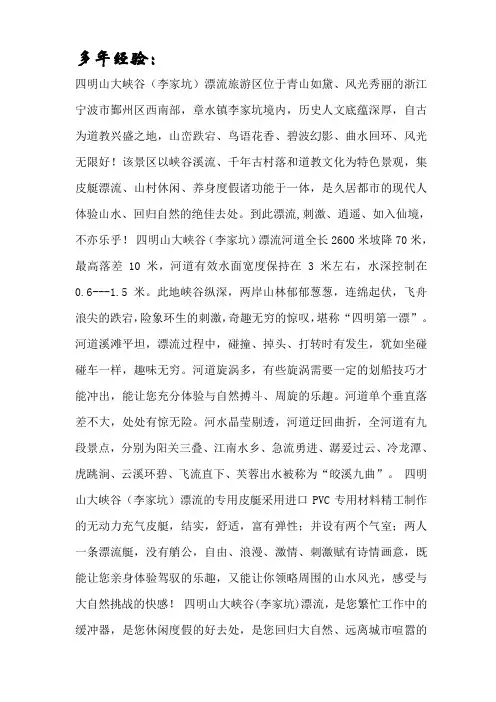 多年经验：

四明山大峡谷（李家坑）漂流旅游区位于青山如黛、风光秀丽的浙江宁波市鄞州区西南部，章水镇李家坑境内，历史人文底蕴深厚，自古为道教兴盛之地，山峦跌宕、鸟语花香、碧波幻影、曲水回环、风光无限好！该景区以峡谷溪流、千年古村落和道教文化为特色景观，集皮艇漂流、山村休闲、养身度假诸功能于一体，是久居都市的现代人体验山水、回归自然的绝佳去处。到此漂流,刺激、逍遥、如入仙境，不亦乐乎！ 四明山大峡谷（李家坑）漂流河道全长 2600 米坡降 70 米，最高落差 10 米，河道有效水面宽度保持在 3 米左右，水深控制在 0.6---1.5 米。此地峡谷纵深，两岸山林郁郁葱葱，连绵起伏，飞舟浪尖的跌宕,险象环生的刺激,奇趣无穷的惊叹，堪称“四明第一漂”。河道溪滩平坦，漂流过程中，碰撞、掉头、打转时有发生，犹如坐碰碰车一样，趣味无穷。河道旋涡多，有些旋涡需要一定的划船技巧才能冲出，能让您充分体验与自然搏斗、周旋的乐趣。河道单个垂直落差不大，处处有惊无险。河水晶莹剔透，河道迂回曲折，全河道有九段景点，分别为阳关三叠、江南水乡、急流勇进、潺爰过云、冷龙潭、虎跳涧、云溪环碧、飞流直下、芙蓉出水被称为“皎溪九曲”。 四明山大峡谷（李家坑）漂流的专用皮艇采用进口 PVC 专用材料精工制作的无动力充气皮艇，结实，舒适，富有弹性；并设有两个气室；两人一条漂流艇，没有艄公，自由、浪漫、激情、刺激赋有诗情画意，既能让您亲身体验驾驭的乐趣，又能让你领略周围的山水风光，感受与大自然挑战的快感！ 四明山大峡谷(李家坑)漂流，是您繁忙工作中的缓冲器，是您休闲度假的好去处，是您回归大自然、远离城市喧嚣的